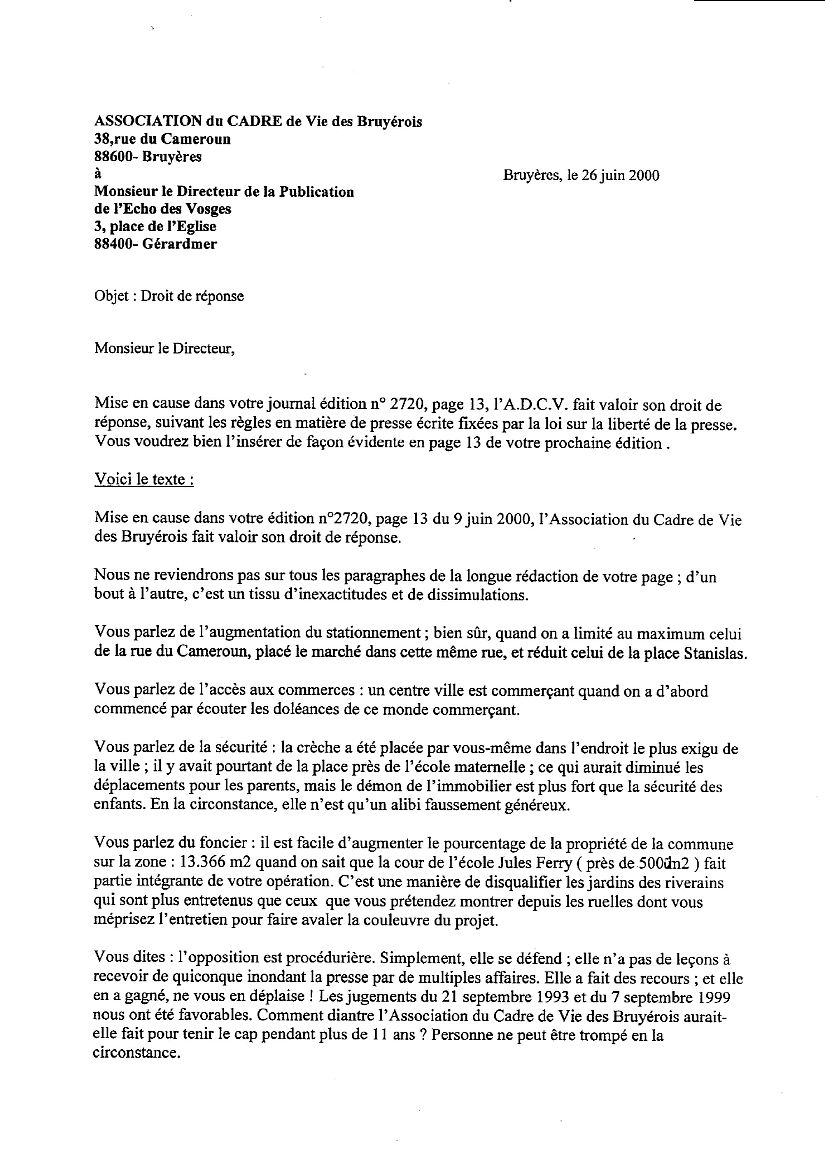 ASSOCIATION du CADRE de Vie des Bruyérois
38,rue du Cameroun
88600- Bruyères
à
Monsieur le Directeur de la Publication
de l'Echo des Vosges
3, place de l'Eglise
88400- Gérardmer

Bruyères, le 26 juin 2000

Objet : Droit de réponse

Monsieur le Directeur,

Mise en cause dans votre journal édition n° 2720, page 13, l'A.D.C.V. fait valoir son droit de réponse, suivant les règles en matière de presse écrite fixées par la loi sur la liberté de la presse. Vous voudrez bien l'insérer de façon évidente en page 13 de votre prochaine édition .

Voici le texte :

Mise en cause dans votre édition n°2720, page 13 du 9 juin 2000, l'Association du Cadre de Vie des Bruyérois fait valoir son droit de réponse.

Nous ne reviendrons pas sur tous les paragraphes de la longue rédaction de votre page ; d'un bout à l'autre, c'est un tissu d'inexactitudes et de dissimulations.

Vous parlez de l'augmentation du stationnement ; bien sûr, quand on a limité au maximum celui de la rue du Cameroun, placé le marché dans cette même rue, et réduit celui de la place Stanislas.

Vous parlez de l'accès aux commerces : un centre ville est commerçant quand on a d'abord commencé par écouter les doléances de ce monde commerçant.

Vous parlez de la sécurité : la crèche a été placée par vous-même dans l'endroit le plus exigu de la ville ; il y avait pourtant de la place près de l'école maternelle ; ce qui aurait diminué les déplacements pour les parents, mais le démon de l'immobilier est plus fort que la sécurité des enfants. En la circonstance, elle n'est qu'un alibi faussement généreux.

Vous parlez du foncier : il est facile d'augmenter le pourcentage de la propriété de la commune sur la zone : 13.366 m2 quand on sait que la cour de l'école Jules Ferry ( près de 500m2 ) fait partie intégrante de votre opération. C'est une manière de disqualifier les jardins des riverains qui sont plus entretenus que ceux que vous prétendez montrer depuis les ruelles dont vous méprisez l'entretien pour faire avaler la couleuvre du projet.

Vous dites : l'opposition est procédurière. Simplement, elle se défend ; elle n'a pas de leçons à recevoir de quiconque inondant la presse par de multiples affaires. Elle a fait des recours ; et elle en a gagné, ne vous en déplaise ! Les jugements du 21 septembre 1993 et du 7 septembre 1999 nous ont été favorables. Comment diantre l'Association du Cadre de Vie des Bruyérois aurait-elle fait pour tenir le cap pendant plus de 11 ans ? Personne ne peut être trompé en la circonstance.